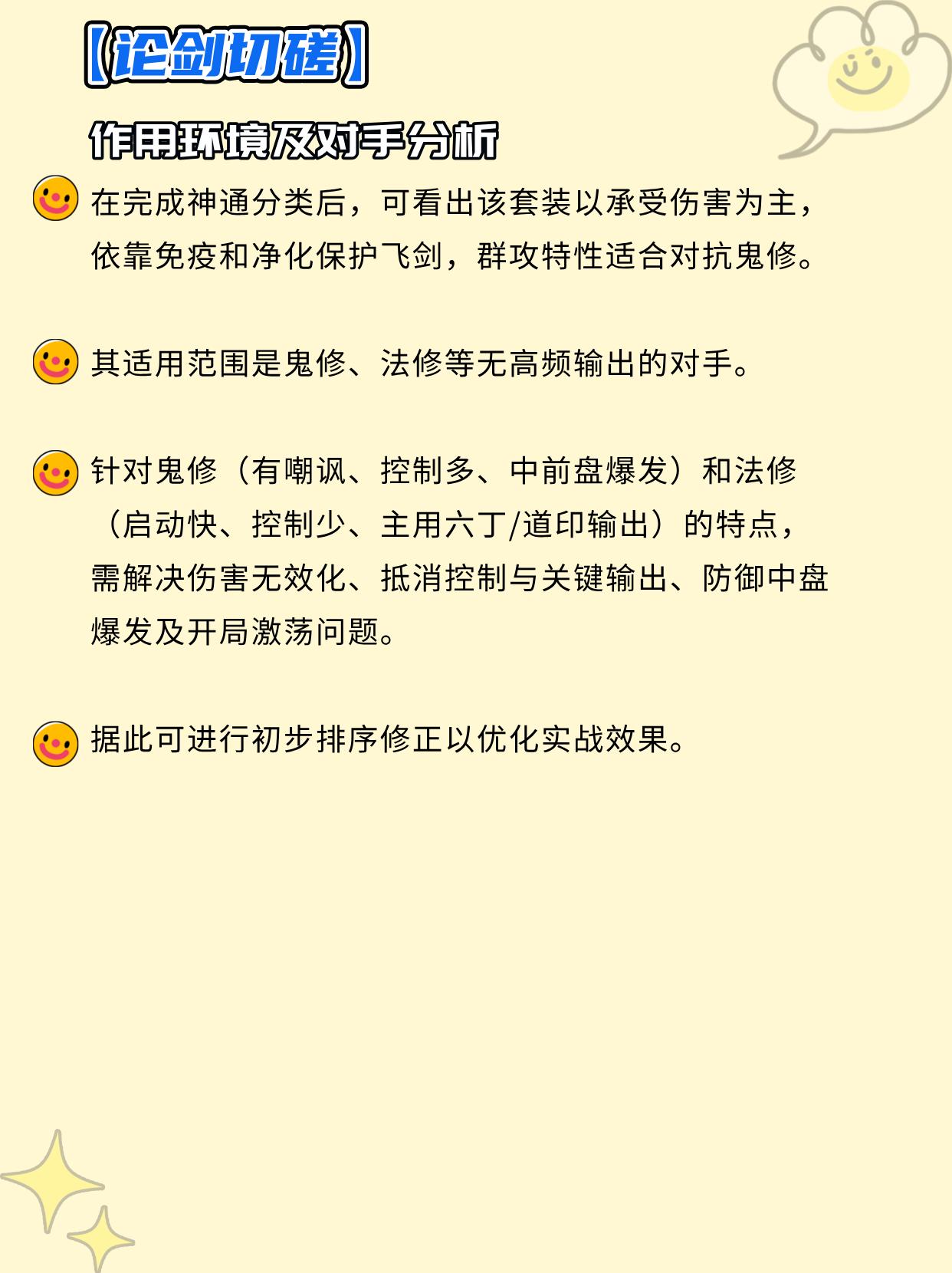 【论剑切磋】

作用环境及对手分析

在完成神通分类后，可看出该套装以承受伤害为主，依靠免疫和净化保护飞剑，群攻特性适合对抗鬼修。

其适用范围是鬼修、法修等无高频输出的对手。

针对鬼修（有嘲讽、控制多、中前盘爆发）和法修（启动快、控制少、主用六丁/道印输出）的特点，需解决伤害无效化、抵消控制与关键输出、防御中盘爆发及开局激荡问题。

据此可进行初步排序修正以优化实战效果。